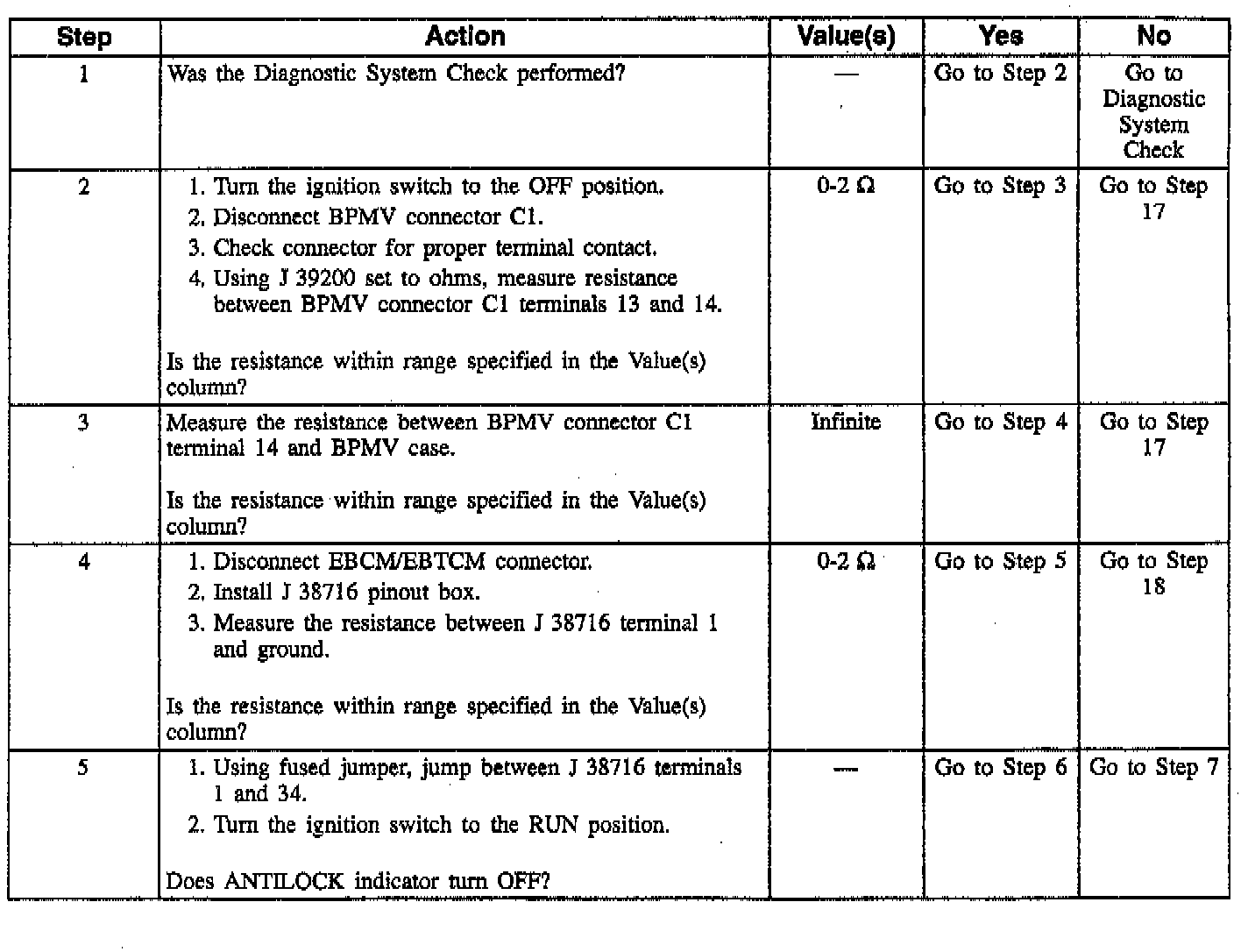 | Step | Action | Value(s) | Yes | No |
|---|---|---|---|---|
| 1 | Was the Diagnostic System Check performed? | — | Go to Step 2 | Go to Diagnostic System Check |
| 2 | 1. Turn the ignition switch to the OFF position. 2. Disconnect BPMV connector C1. 3. Check connector for proper terminal contact. 4. Using J 39200 set to ohms, measure resistance between BPMV connector C1 terminals 13 and 14. Is the resistance within range specified in the Value(s) column? | 0-2 Ω | Go to Step 3 | Go to Step 17 |
| 3 | Measure the resistance between BPMV connector C1 terminal 14 and BPMV case. Is the resistance within range specified in the Value(s) column? | Infinite | Go to Step 4 | Go to Step 17 |
| 4 | 1. Disconnect EBCM/EBTCM connector. 2. Install J 38716 pinout box. 3. Measure the resistance between J 38716 terminal 1 and ground. Is the resistance within range specified in the Value(s) column? | 0-2 Ω | Go to Step 5 | Go to Step 18 |
| 5 | 1. Using fused jumper, jump between J 38716 terminals 1 and 34. 2. Turn the ignition switch to the RUN position. Does ANTILOCK indicator turn OFF? | — | Go to Step 6 | Go to Step 7 |